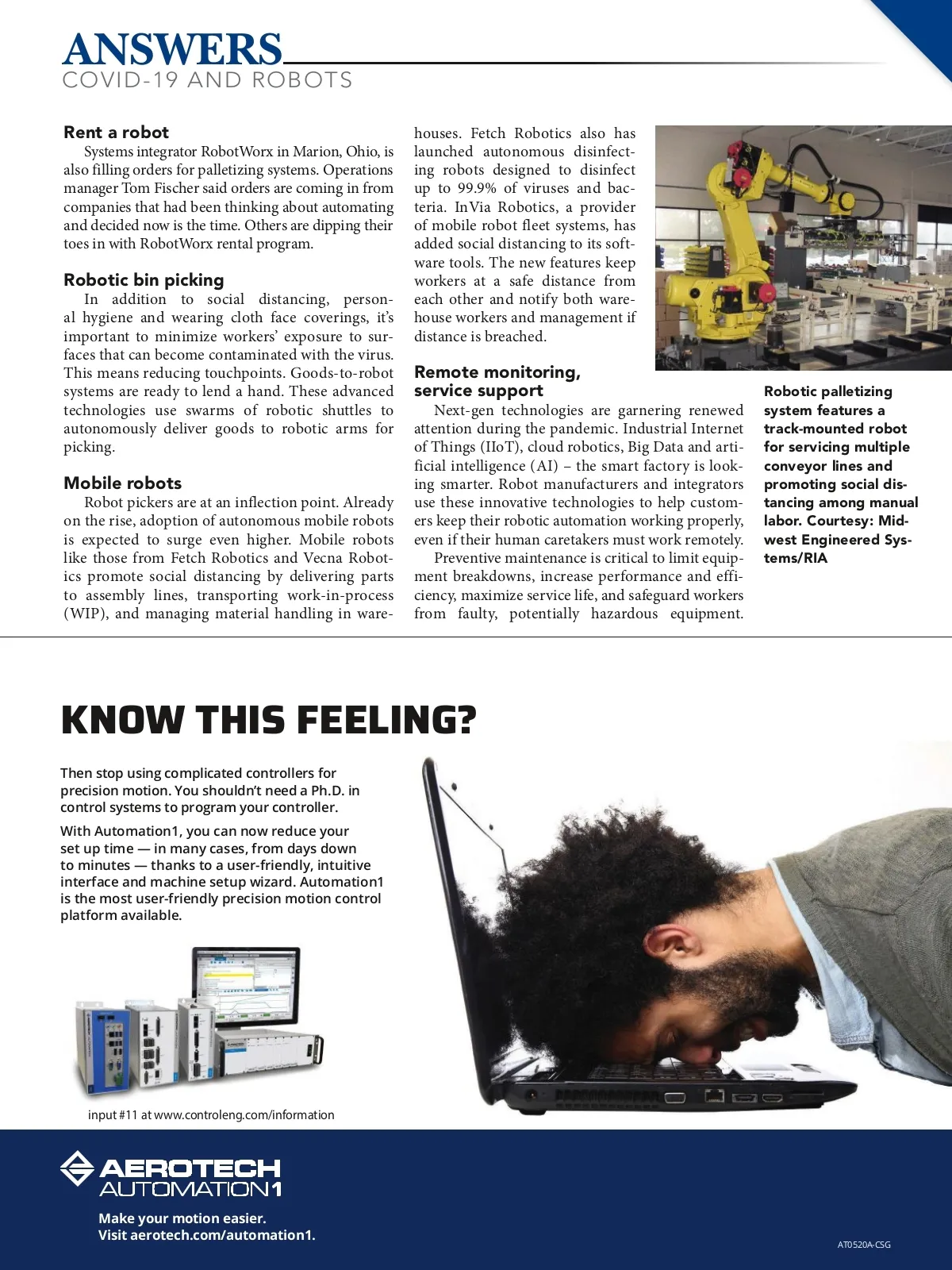 ANSWERS
COVID-19 AND ROBOTS

Rent a robot
Systems integrator RobotWorx in Marion, Ohio, is also filling orders for palletizing systems. Operations manager Tom Fischer said orders are coming in from companies that had been thinking about automating and decided now is the time. Others are dipping their toes in with RobotWorx rental program.

Robotic bin picking
In addition to social distancing, personal hygiene and wearing cloth face coverings, it's important to minimize workers' exposure to surfaces that can become contaminated with the virus. This means reducing touchpoints. Goods-to-robot systems are ready to lend a hand. These advanced technologies use swarms of robotic shuttles to autonomously deliver goods to robotic arms for picking.

Mobile robots
Robot pickers are at an inflection point. Already on the rise, adoption of autonomous mobile robots is expected to surge even higher. Mobile robots like those from Fetch Robotics and Vecna Robotics promote social distancing by delivering parts to assembly lines, transporting work-in-process (WIP), and managing material handling in warehouses. Fetch Robotics also has launched autonomous disinfecting robots designed to disinfect up to 99.9% of viruses and bacteria. InVia Robotics, a provider of mobile robot fleet systems, has added social distancing to its software tools. The new features keep workers at a safe distance from each other and notify both warehouse workers and management if distance is breached.

Remote monitoring, service support
Next-gen technologies are garnering renewed attention during the pandemic. Industrial Internet of Things (IIoT), cloud robotics, Big Data and artificial intelligence (AI) – the smart factory is looking smarter. Robot manufacturers and integrators use these innovative technologies to help customers keep their robotic automation working properly, even if their human caretakers must work remotely.
Preventive maintenance is critical to limit equipment breakdowns, increase performance and efficiency, maximize service life, and safeguard workers from faulty, potentially hazardous equipment.

Robotic palletizing system features a track-mounted robot for servicing multiple conveyor lines and promoting social distancing among manual labor. Courtesy: Midwest Engineered Systems/RIA

KNOW THIS FEELING?

Then stop using complicated controllers for precision motion. You shouldn't need a Ph.D. in control systems to program your controller.

With Automation1, you can now reduce your set up time — in many cases, from days down to minutes — thanks to a user-friendly, intuitive interface and machine setup wizard. Automation1 is the most user-friendly precision motion control platform available.

input #11 at www.controleng.com/information

AEROTECH
AUTOMATION1

Make your motion easier.
Visit aerotech.com/automation1.

AT0520A-CSG